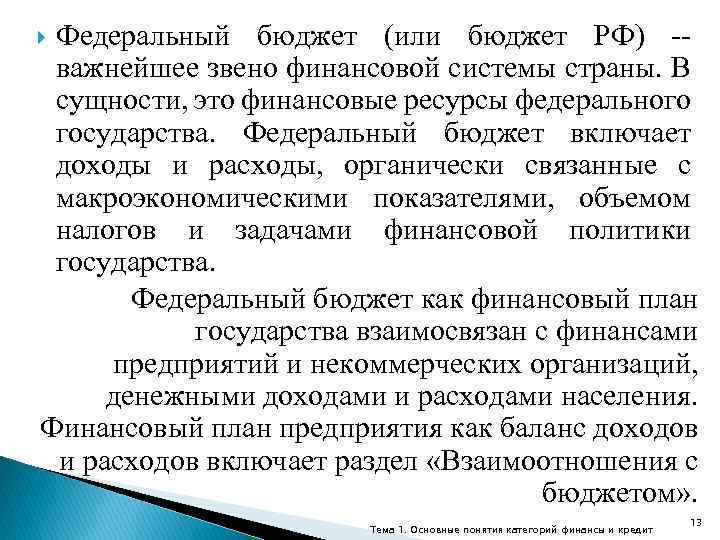 Федеральный бюджет (или бюджет РФ) -- важнейшее звено финансовой системы страны. В сущности, это финансовые ресурсы федерального государства. Федеральный бюджет включает доходы и расходы, органически связанные с макроэкономическими показателями, объемом налогов и задачами финансовой политики государства.

Федеральный бюджет как финансовый план государства взаимосвязан с финансами предприятий и некоммерческих организаций, денежными доходами и расходами населения. Финансовый план предприятия как баланс доходов и расходов включает раздел «Взаимоотношения с бюджетом».

Тема 1. Основные понятия категорий финансы и кредит

13